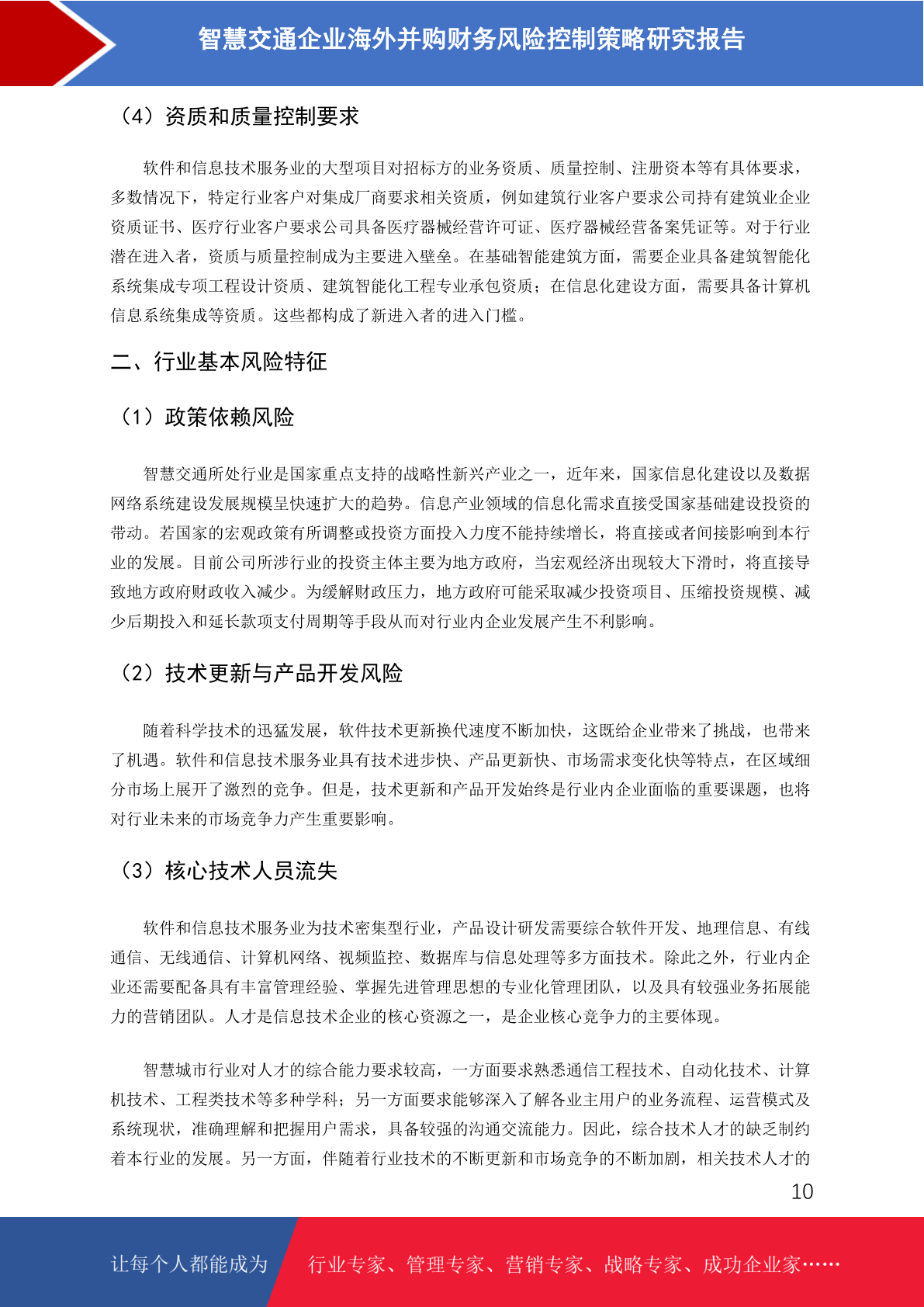 智慧交通企业海外并购财务风险控制策略研究报告

（4）资质和质量控制要求

软件和信息技术服务业的大型项目对招标方的业务资质、质量控制、注册资本等有具体要求，多数情况下，特定行业客户对集成厂商要求相关资质，例如建筑行业客户要求公司持有建筑业企业资质证书、医疗行业客户要求公司具备医疗器械经营许可证、医疗器械经营备案凭证等。对于行业潜在进入者，资质与质量控制成为主要进入壁垒。在基础智能建筑方面，需要企业具备建筑智能化系统集成专项工程设计资质、建筑智能化工程专业承包资质；在信息化建设方面，需要具备计算机信息系统集成等资质。这些都构成了新进入者的进入门槛。

二、行业基本风险特征

（1）政策依赖风险

智慧交通所处行业是国家重点支持的战略性新兴产业之一，近年来，国家信息化建设以及数据网络系统建设发展规模呈快速扩大的趋势。信息产业领域的信息化需求直接受国家基础建设投资的带动。若国家的宏观政策有所调整或投资方面投入力度不能持续增长，将直接或者间接影响到本行业的发展。目前公司所涉行业的投资主体主要为地方政府，当宏观经济出现较大下滑时，将直接导致地方政府财政收入减少。为缓解财政压力，地方政府可能采取减少投资项目、压缩投资规模、减少后期投入和延长款项支付周期等手段从而对行业内企业发展产生不利影响。

（2）技术更新与产品开发风险

随着科学技术的迅猛发展，软件技术更新换代速度不断加快，这既给企业带来了挑战，也带来了机遇。软件和信息技术服务业具有技术进步快、产品更新快、市场需求变化快等特点，在区域细分市场上展开了激烈的竞争。但是，技术更新和产品开发始终是行业内企业面临的重要课题，也将对行业未来的市场竞争力产生重要影响。

（3）核心技术人员流失

软件和信息技术服务业为技术密集型行业，产品设计研发需要综合软件开发、地理信息、有线通信、无线通信、计算机网络、视频监控、数据库与信息处理等多方面技术。除此之外，行业内企业还需要配备具有丰富管理经验、掌握先进管理思想的专业化管理团队，以及具有较强业务拓展能力的营销团队。人才是信息技术企业的核心资源之一，是企业核心竞争力的主要体现。

智慧城市行业对人才的综合能力要求较高，一方面要求熟悉通信工程技术、自动化技术、计算机技术、工程类技术等多种学科；另一方面要求能够深入了解各业主用户的业务流程、运营模式及系统现状，准确理解和把握用户需求，具备较强的沟通交流能力。因此，综合技术人才的缺乏制约着本行业的发展。另一方面，伴随着行业技术的不断更新和市场竞争的不断加剧，相关技术人才的

10

让每个人都能成为 行业专家、管理专家、营销专家、战略专家、成功企业家……